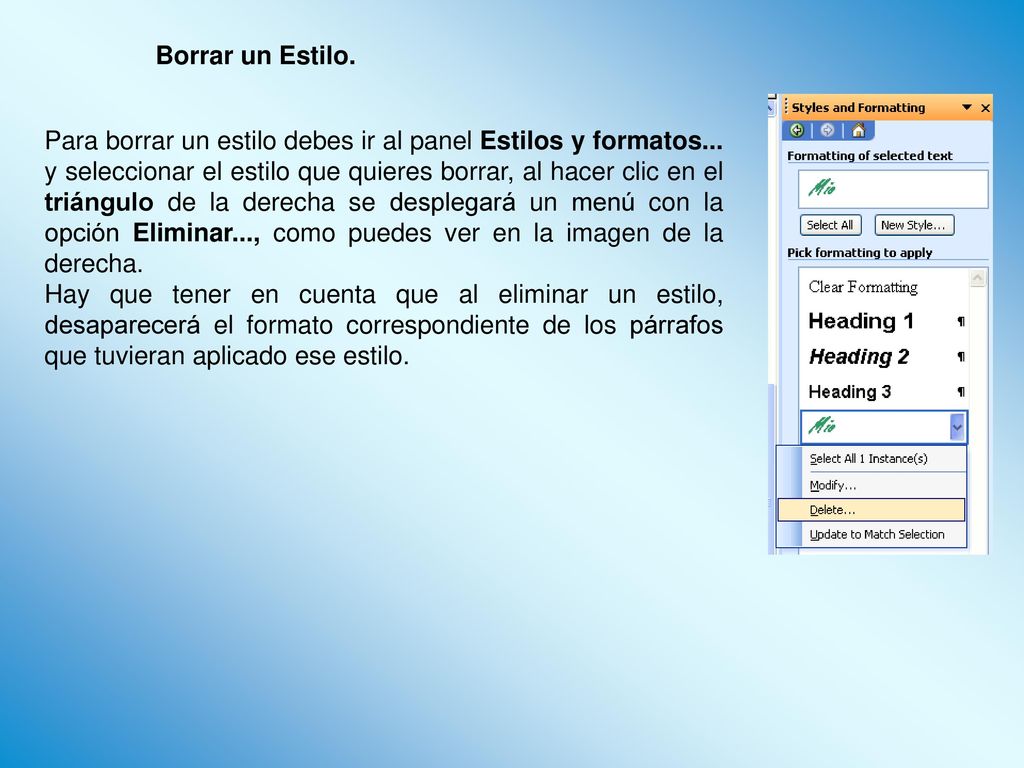 Borrar un Estilo.

Para borrar un estilo debes ir al panel Estilos y formatos... y seleccionar el estilo que quieres borrar, al hacer clic en el triángulo de la derecha se desplegará un menú con la opción Eliminar..., como puedes ver en la imagen de la derecha.
Hay que tener en cuenta que al eliminar un estilo, desaparecerá el formato correspondiente de los párrafos que tuvieran aplicado ese estilo.

Styles and Formatting
Formatting of selected text
Mio
Select All
New Style...
Pick formatting to apply
Clear Formatting
Heading 1 ¶
Heading 2 ¶
Heading 3 ¶
Mio
Select All 1 Instance(s)
Modify...
Delete...
Update to Match Selection